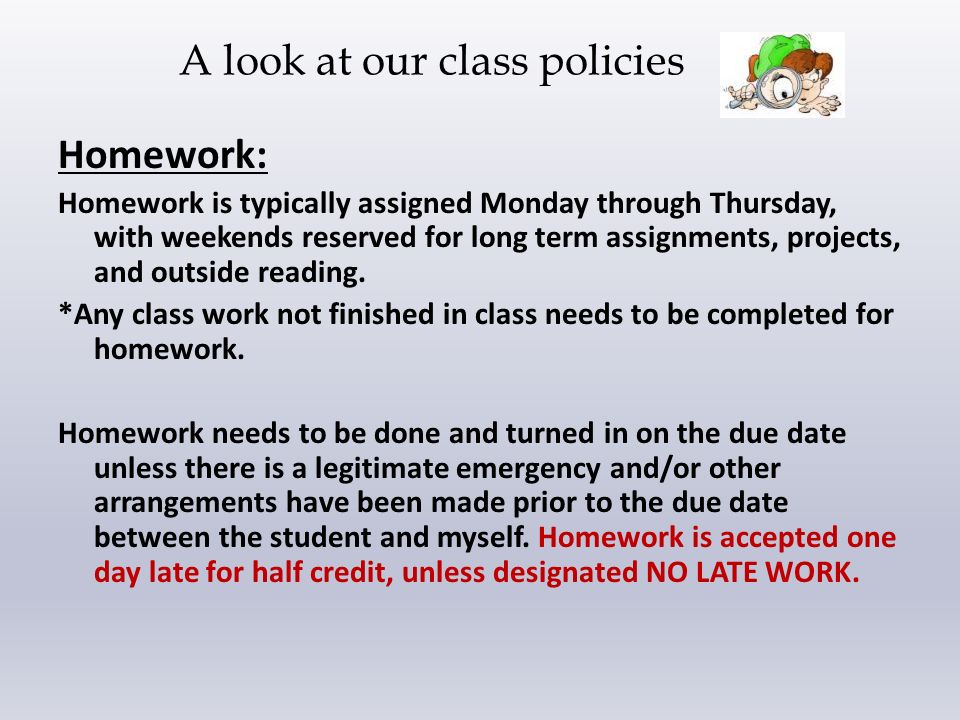 A look at our class policies

Homework:

Homework is typically assigned Monday through Thursday, with weekends reserved for long term assignments, projects, and outside reading.

*Any class work not finished in class needs to be completed for homework.

Homework needs to be done and turned in on the due date unless there is a legitimate emergency and/or other arrangements have been made prior to the due date between the student and myself. Homework is accepted one day late for half credit, unless designated NO LATE WORK.